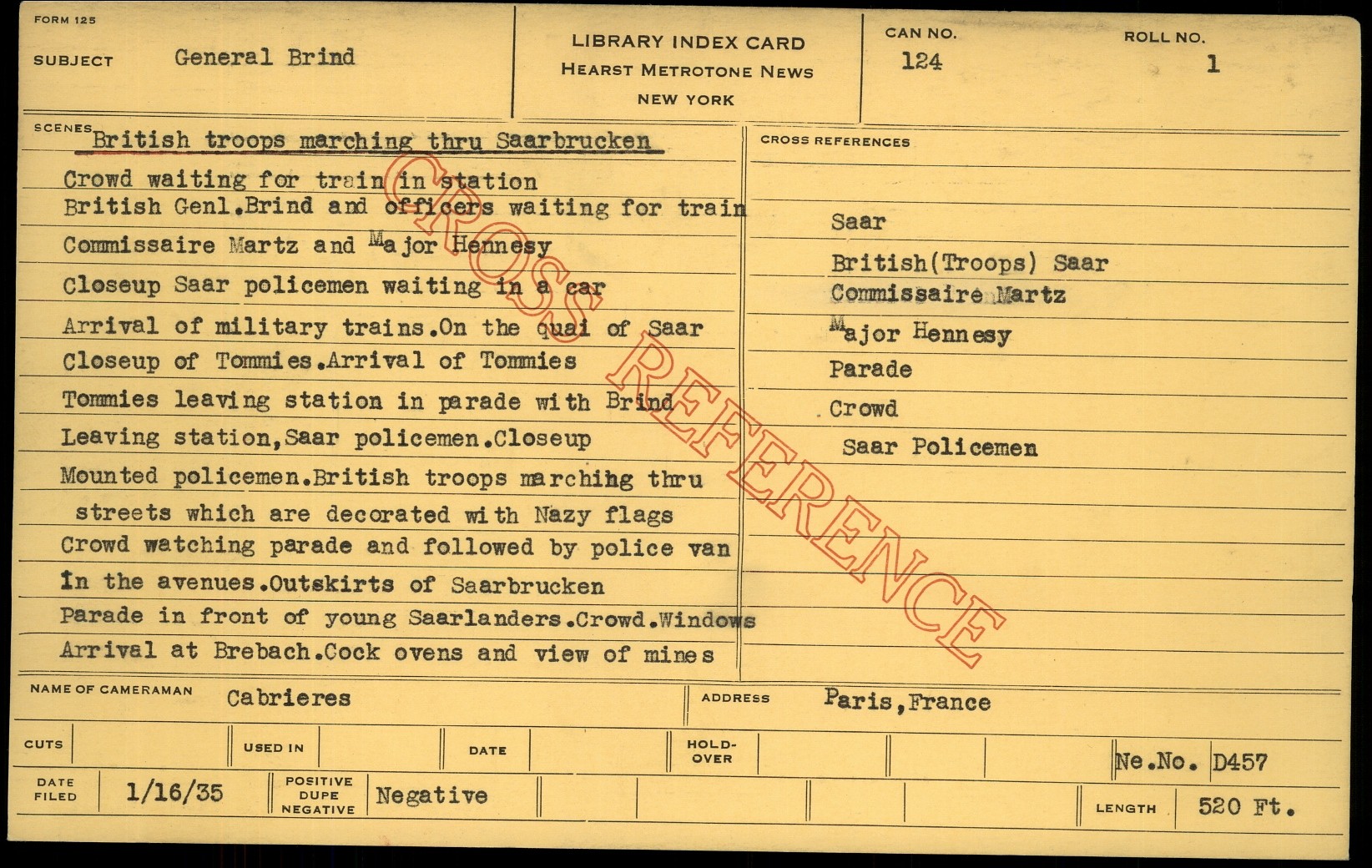 FORM 125

SUBJECT General Brind

LIBRARY INDEX CARD
HEARST METROTONE NEWS
NEW YORK

CAN NO.
124

ROLL NO.
1

SCENES British troops marching thru Saarbrucken
Crowd waiting for train in station
British Genl.Brind and officers waiting for train
Commissaire Martz and Major Hennesy
Closeup Saar policemen waiting in a car
Arrival of military trains.On the quai of Saar
Closeup of Tommies.Arrival of Tommies
Tommies leaving station in parade with Brind
Leaving station,Saar policemen.Closeup
Mounted policemen.British troops marchihg thru
streets which are decorated with Nazy flags
Crowd watching parade and followed by police van
In the avenues.Outskirts of Saarbrucken
Parade in front of young Saarlanders.Crowd.Windows
Arrival at Brebach.Cock ovens and view of mines

CROSS REFERENCES
Saar
British(Troops) Saar
Commissaire Martz
Major Hennesy
Parade
Crowd
Saar Policemen

NAME OF CAMERAMAN Cabrieres
ADDRESS Paris,France

CUTS
USED IN
DATE
HOLD-OVER
Ne.No. D457

DATE FILED 1/16/35
POSITIVE DUPE NEGATIVE Negative
LENGTH 520 Ft.

CROSS REFERENCE